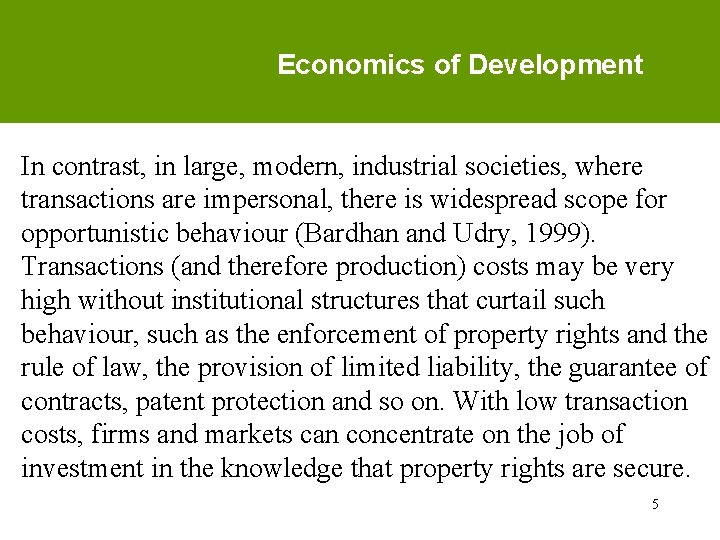 Economics of Development

In contrast, in large, modern, industrial societies, where transactions are impersonal, there is widespread scope for opportunistic behaviour (Bardhan and Udry, 1999). Transactions (and therefore production) costs may be very high without institutional structures that curtail such behaviour, such as the enforcement of property rights and the rule of law, the provision of limited liability, the guarantee of contracts, patent protection and so on. With low transaction costs, firms and markets can concentrate on the job of investment in the knowledge that property rights are secure.

5